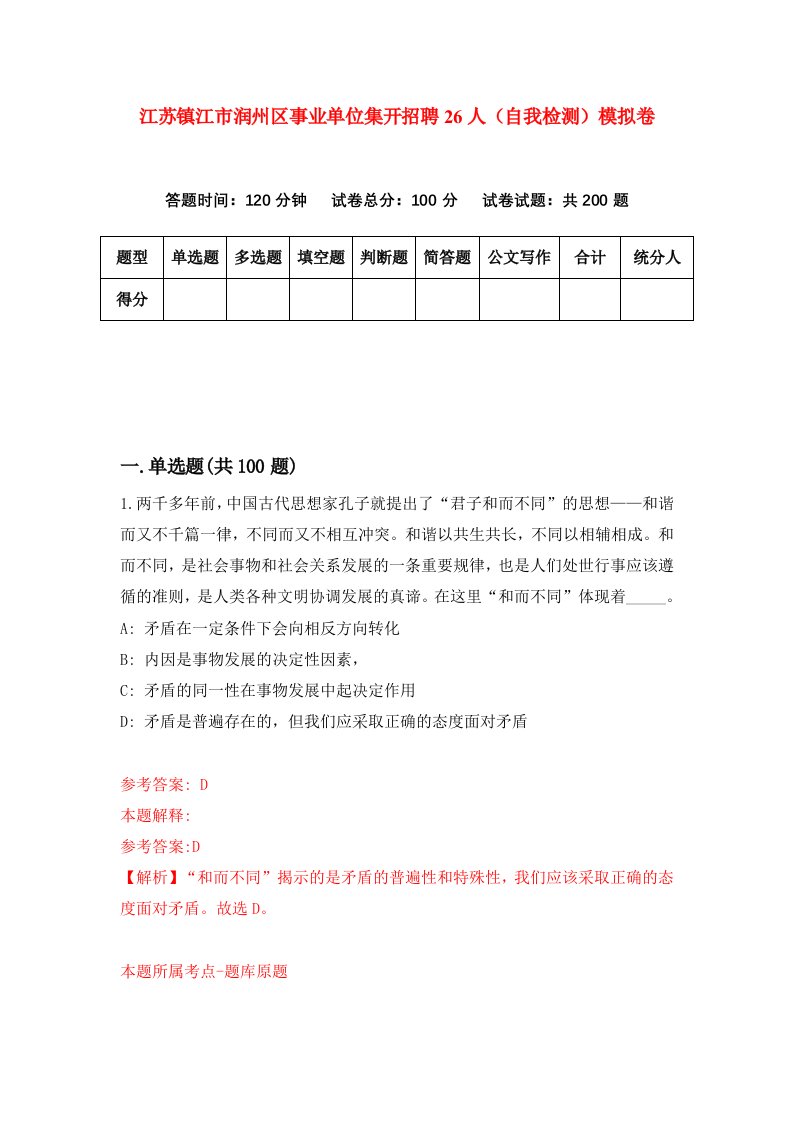 江苏镇江市润州区事业单位集开招聘26人（自我检测）模拟卷

答题时间：120分钟　试卷总分：100分　试卷试题：共200题

| 题型 | 单选题 | 多选题 | 填空题 | 判断题 | 简答题 | 公文写作 | 合计 | 统分人 |
|---|---|---|---|---|---|---|---|---|
| 得分 | | | | | | | | |

一.单选题(共100题)

1.两千多年前，中国古代思想家孔子就提出了“君子和而不同”的思想——和谐而又不千篇一律，不同而又不相互冲突。和谐以共生共长，不同以相辅相成。和而不同，是社会事物和社会关系发展的一条重要规律，也是人们处世行事应该遵循的准则，是人类各种文明协调发展的真谛。在这里“和而不同”体现着_____。

A: 矛盾在一定条件下会向相反方向转化

B: 内因是事物发展的决定性因素，

C: 矛盾的同一性在事物发展中起决定作用

D: 矛盾是普遍存在的，但我们应采取正确的态度面对矛盾

参考答案: D

本题解释:

参考答案:D

【解析】“和而不同”揭示的是矛盾的普遍性和特殊性，我们应该采取正确的态度面对矛盾。故选D。

本题所属考点-题库原题